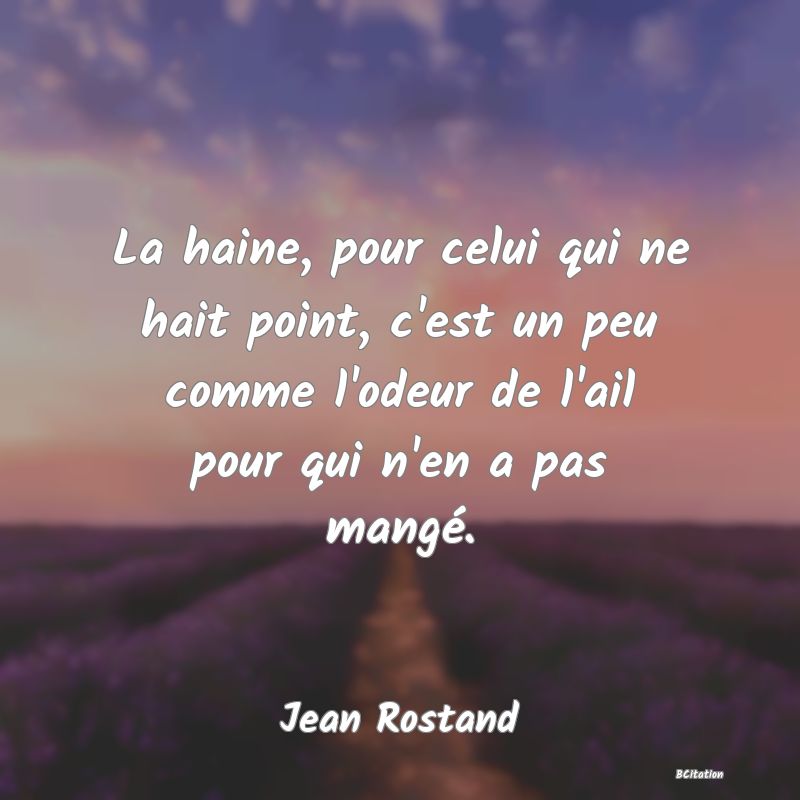 La haine, pour celui qui ne hait point, c'est un peu comme l'odeur de l'ail pour qui n'en a pas mangé.

Jean Rostand

BCitation